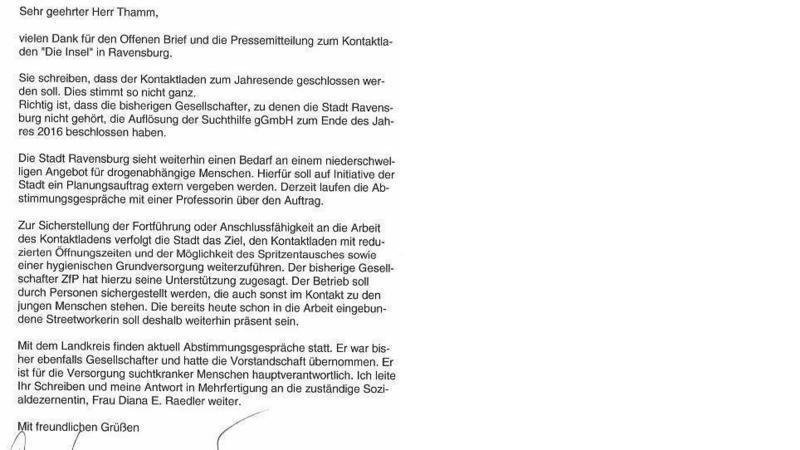 Sehr geehrter Herr Thamm,

vielen Dank für den Offenen Brief und die Pressemitteilung zum Kontaktladen "Die Insel" in Ravensburg.

Sie schreiben, dass der Kontaktladen zum Jahresende geschlossen werden soll. Dies stimmt so nicht ganz.
Richtig ist, dass die bisherigen Gesellschafter, zu denen die Stadt Ravensburg nicht gehört, die Auflösung der Suchthilfe gGmbH zum Ende des Jahres 2016 beschlossen haben.

Die Stadt Ravensburg sieht weiterhin einen Bedarf an einem niederschwelligen Angebot für drogenabhängige Menschen. Hierfür soll auf Initiative der Stadt ein Planungsauftrag extern vergeben werden. Derzeit laufen die Abstimmungsgespräche mit einer Professorin über den Auftrag.

Zur Sicherstellung der Fortführung oder Anschlussfähigkeit an die Arbeit des Kontaktladens verfolgt die Stadt das Ziel, den Kontaktladen mit reduzierten Öffnungszeiten und der Möglichkeit des Spritzentausches sowie einer hygienischen Grundversorgung weiterzuführen. Der bisherige Gesellschafter ZfP hat hierzu seine Unterstützung zugesagt. Der Betrieb soll durch Personen sichergestellt werden, die auch sonst im Kontakt zu den jungen Menschen stehen. Die bereits heute schon in die Arbeit eingebundene Streetworkerin soll deshalb weiterhin präsent sein.

Mit dem Landkreis finden aktuell Abstimmungsgespräche statt. Er war bisher ebenfalls Gesellschafter und hatte die Vorstandschaft übernommen. Er ist für die Versorgung suchtkranker Menschen hauptverantwortlich. Ich leite Ihr Schreiben und meine Antwort in Mehrfertigung an die zuständige Sozialdezernentin, Frau Diana E. Raedler weiter.

Mit freundlichen Grüßen